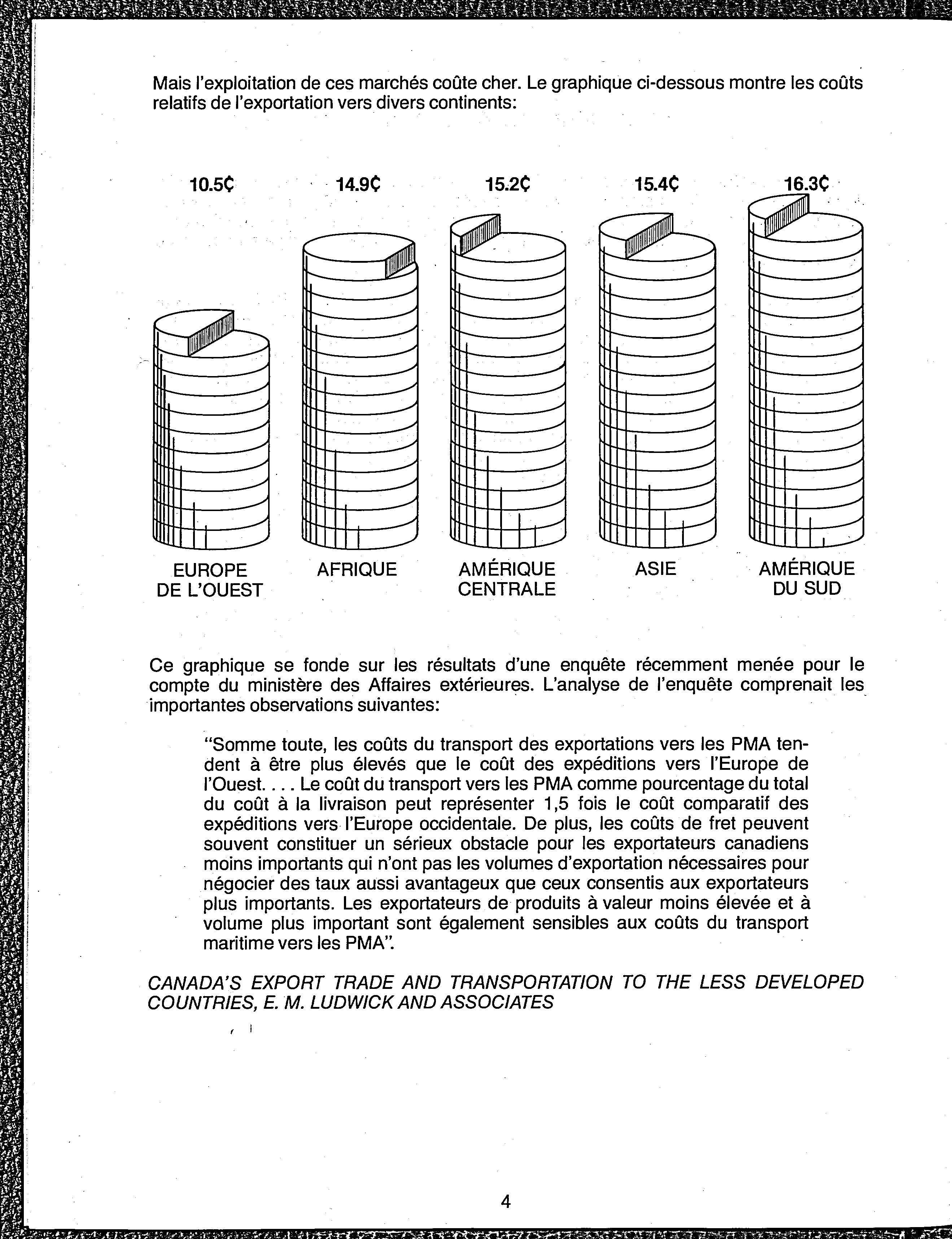 Mais l'exploitation de ces marchés coûte cher. Le graphique ci-dessous montre les coûts relatifs de l'exportation vers divers continents:

10.5¢

14.9¢

15.2¢

15.4¢

16.3¢

EUROPE DE L'OUEST

AFRIQUE

AMÉRIQUE CENTRALE

ASIE

AMÉRIQUE DU SUD

Ce graphique se fonde sur les résultats d'une enquête récemment menée pour le compte du ministère des Affaires extérieures. L'analyse de l'enquête comprenait les importantes observations suivantes:

"Somme toute, les coûts du transport des exportations vers les PMA tendent à être plus élevés que le coût des expéditions vers l'Europe de l'Ouest. . . . Le coût du transport vers les PMA comme pourcentage du total du coût à la livraison peut représenter 1,5 fois le coût comparatif des expéditions vers l'Europe occidentale. De plus, les coûts de fret peuvent souvent constituer un sérieux obstacle pour les exportateurs canadiens moins importants qui n'ont pas les volumes d'exportation nécessaires pour négocier des taux aussi avantageux que ceux consentis aux exportateurs plus importants. Les exportateurs de produits à valeur moins élevée et à volume plus important sont également sensibles aux coûts du transport maritime vers les PMA".

CANADA'S EXPORT TRADE AND TRANSPORTATION TO THE LESS DEVELOPED COUNTRIES, E. M. LUDWICK AND ASSOCIATES

4